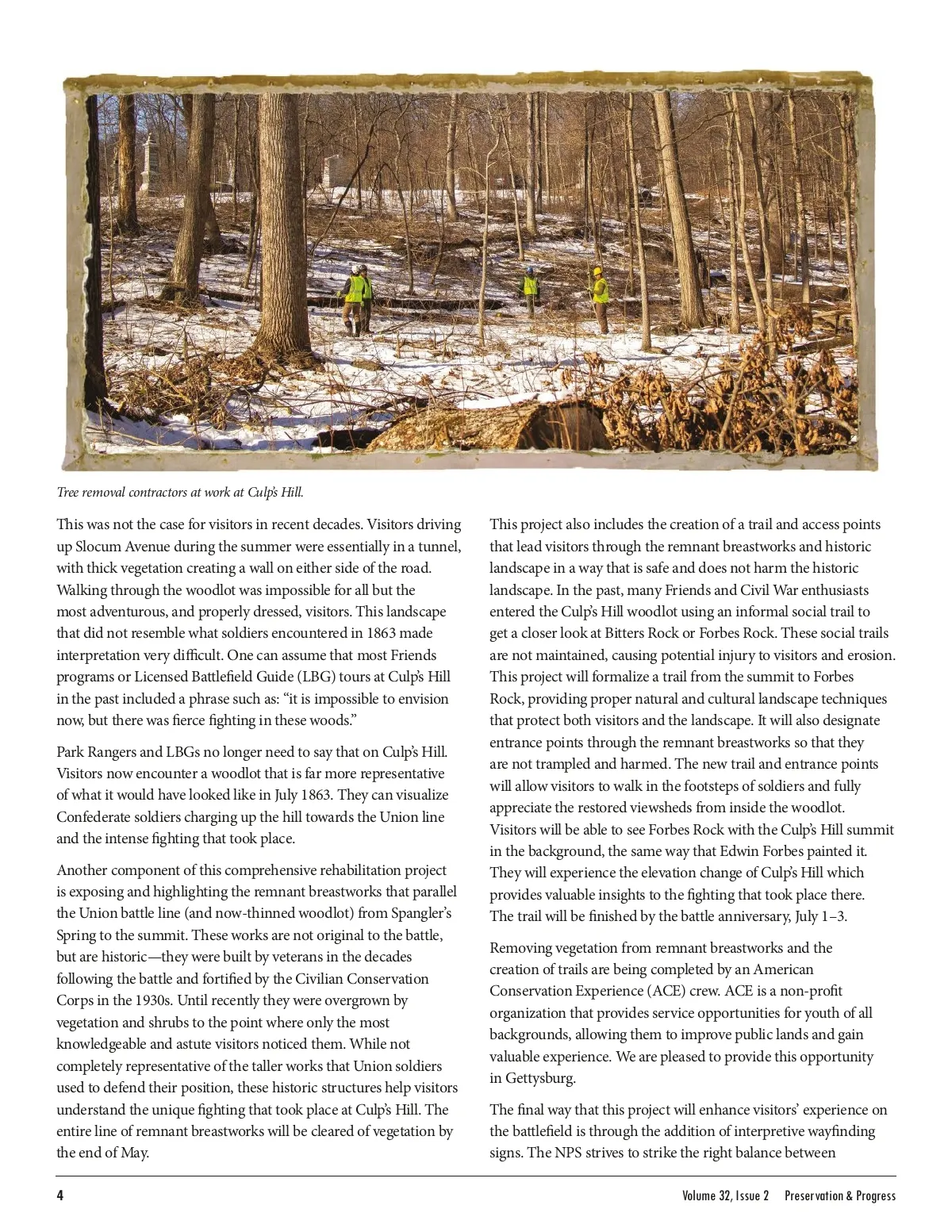 Tree removal contractors at work at Culp's Hill.

This was not the case for visitors in recent decades. Visitors driving up Slocum Avenue during the summer were essentially in a tunnel, with thick vegetation creating a wall on either side of the road. Walking through the woodlot was impossible for all but the most adventurous, and properly dressed, visitors. This landscape that did not resemble what soldiers encountered in 1863 made interpretation very difficult. One can assume that most Friends programs or Licensed Battlefield Guide (LBG) tours at Culp's Hill in the past included a phrase such as: "it is impossible to envision now, but there was fierce fighting in these woods."

Park Rangers and LBGs no longer need to say that on Culp's Hill. Visitors now encounter a woodlot that is far more representative of what it would have looked like in July 1863. They can visualize Confederate soldiers charging up the hill towards the Union line and the intense fighting that took place.

Another component of this comprehensive rehabilitation project is exposing and highlighting the remnant breastworks that parallel the Union battle line (and now-thinned woodlot) from Spangler's Spring to the summit. These works are not original to the battle, but are historic—they were built by veterans in the decades following the battle and fortified by the Civilian Conservation Corps in the 1930s. Until recently they were overgrown by vegetation and shrubs to the point where only the most knowledgeable and astute visitors noticed them. While not completely representative of the taller works that Union soldiers used to defend their position, these historic structures help visitors understand the unique fighting that took place at Culp's Hill. The entire line of remnant breastworks will be cleared of vegetation by the end of May.

This project also includes the creation of a trail and access points that lead visitors through the remnant breastworks and historic landscape in a way that is safe and does not harm the historic landscape. In the past, many Friends and Civil War enthusiasts entered the Culp's Hill woodlot using an informal social trail to get a closer look at Bitters Rock or Forbes Rock. These social trails are not maintained, causing potential injury to visitors and erosion. This project will formalize a trail from the summit to Forbes Rock, providing proper natural and cultural landscape techniques that protect both visitors and the landscape. It will also designate entrance points through the remnant breastworks so that they are not trampled and harmed. The new trail and entrance points will allow visitors to walk in the footsteps of soldiers and fully appreciate the restored viewsheds from inside the woodlot. Visitors will be able to see Forbes Rock with the Culp's Hill summit in the background, the same way that Edwin Forbes painted it. They will experience the elevation change of Culp's Hill which provides valuable insights to the fighting that took place there. The trail will be finished by the battle anniversary, July 1–3.

Removing vegetation from remnant breastworks and the creation of trails are being completed by an American Conservation Experience (ACE) crew. ACE is a non-profit organization that provides service opportunities for youth of all backgrounds, allowing them to improve public lands and gain valuable experience. We are pleased to provide this opportunity in Gettysburg.

The final way that this project will enhance visitors' experience on the battlefield is through the addition of interpretive wayfinding signs. The NPS strives to strike the right balance between

4 Volume 32, Issue 2 Preservation & Progress